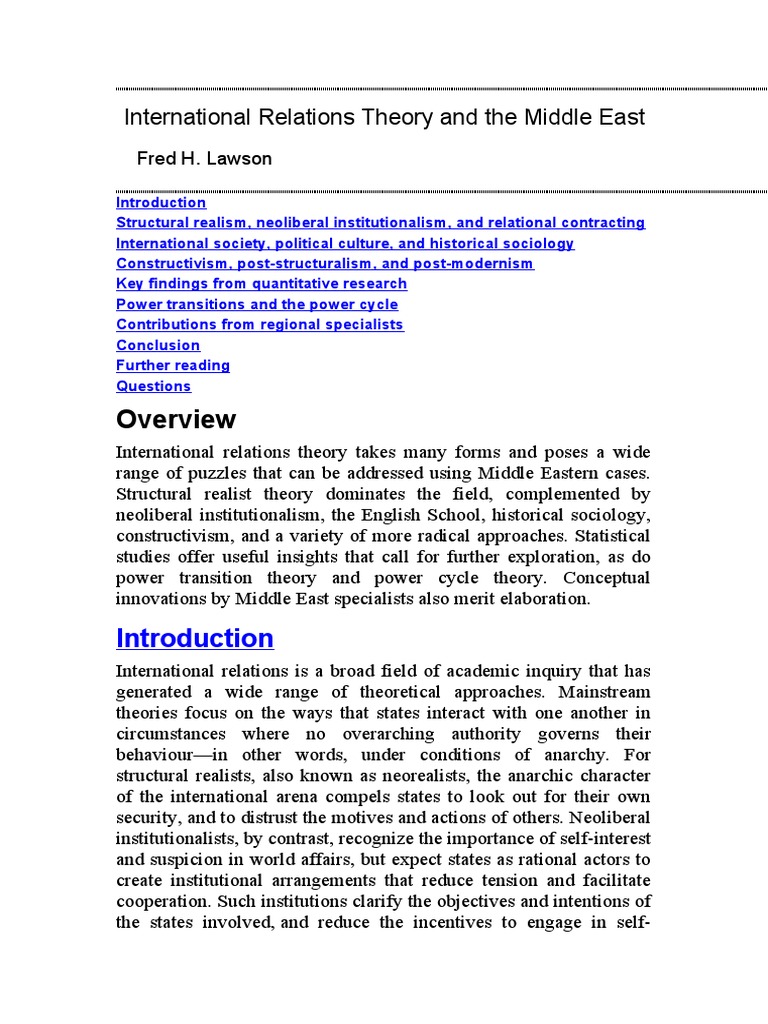 International Relations Theory and the Middle East

Fred H. Lawson

Introduction
Structural realism, neoliberal institutionalism, and relational contracting
International society, political culture, and historical sociology
Constructivism, post-structuralism, and post-modernism
Key findings from quantitative research
Power transitions and the power cycle
Contributions from regional specialists
Conclusion
Further reading
Questions

Overview

International relations theory takes many forms and poses a wide range of puzzles that can be addressed using Middle Eastern cases. Structural realist theory dominates the field, complemented by neoliberal institutionalism, the English School, historical sociology, constructivism, and a variety of more radical approaches. Statistical studies offer useful insights that call for further exploration, as do power transition theory and power cycle theory. Conceptual innovations by Middle East specialists also merit elaboration.

Introduction

International relations is a broad field of academic inquiry that has generated a wide range of theoretical approaches. Mainstream theories focus on the ways that states interact with one another in circumstances where no overarching authority governs their behaviour—in other words, under conditions of anarchy. For structural realists, also known as neorealists, the anarchic character of the international arena compels states to look out for their own security, and to distrust the motives and actions of others. Neoliberal institutionalists, by contrast, recognize the importance of self-interest and suspicion in world affairs, but expect states as rational actors to create institutional arrangements that reduce tension and facilitate cooperation. Such institutions clarify the objectives and intentions of the states involved, and reduce the incentives to engage in self-